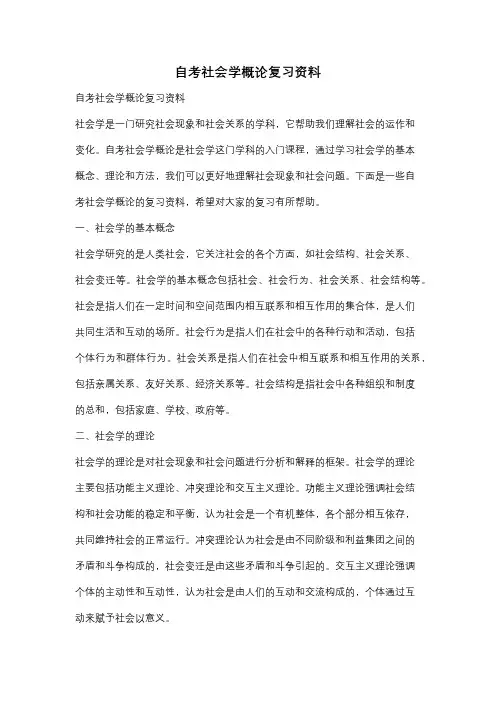 自考社会学概论复习资料

自考社会学概论复习资料

社会学是一门研究社会现象和社会关系的学科，它帮助我们理解社会的运作和变化。自考社会学概论是社会学这门学科的入门课程，通过学习社会学的基本概念、理论和方法，我们可以更好地理解社会现象和社会问题。下面是一些自考社会学概论的复习资料，希望对大家的复习有所帮助。

一、社会学的基本概念

社会学研究的是人类社会，它关注社会的各个方面，如社会结构、社会关系、社会变迁等。社会学的基本概念包括社会、社会行为、社会关系、社会结构等。社会是指人们在一定时间和空间范围内相互联系和相互作用的集合体，是人们共同生活和互动的场所。社会行为是指人们在社会中的各种行动和活动，包括个体行为和群体行为。社会关系是指人们在社会中相互联系和相互作用的关系，包括亲属关系、友好关系、经济关系等。社会结构是指社会中各种组织和制度的总和，包括家庭、学校、政府等。

二、社会学的理论

社会学的理论是对社会现象和社会问题进行分析和解释的框架。社会学的理论主要包括功能主义理论、冲突理论和交互主义理论。功能主义理论强调社会结构和社会功能的稳定和平衡，认为社会是一个有机整体，各个部分相互依存，共同维持社会的正常运行。冲突理论认为社会是由不同阶级和利益集团之间的矛盾和斗争构成的，社会变迁是由这些矛盾和斗争引起的。交互主义理论强调个体的主动性和互动性，认为社会是由人们的互动和交流构成的，个体通过互动来赋予社会以意义。